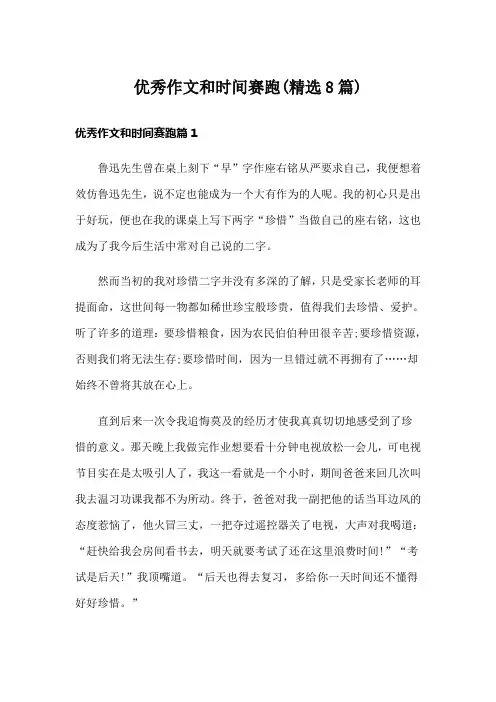 优秀作文和时间赛跑(精选8篇)

优秀作文和时间赛跑篇1

鲁迅先生曾在桌上刻下“早”字作座右铭从严要求自己，我便想着效仿鲁迅先生，说不定也能成为一个大有作为的人呢。我的初心只是出于好玩，便也在我的课桌上写下两字“珍惜”当做自己的座右铭，这也成为了我今后生活中常对自己说的二字。

然而当初的我对珍惜二字并没有多深的了解，只是受家长老师的耳提面命，这世间每一物都如稀世珍宝般珍贵，值得我们去珍惜、爱护。听了许多的道理：要珍惜粮食，因为农民伯伯种田很辛苦;要珍惜资源，否则我们将无法生存;要珍惜时间，因为一旦错过就不再拥有了……却始终不曾将其放在心上。

直到后来一次令我追悔莫及的经历才使我真真切切地感受到了珍惜的意义。那天晚上我做完作业想要看十分钟电视放松一会儿，可电视节目实在是太吸引人了，我这一看就是一个小时，期间爸爸来回几次叫我去温习功课我都不为所动。终于，爸爸对我一副把他的话当耳边风的态度惹恼了，他火冒三丈，一把夺过遥控器关了电视，大声对我喝道：“赶快给我会房间看书去，明天就要考试了还在这里浪费时间!”“考试是后天!”我顶嘴道。“后天也得去复习，多给你一天时间还不懂得好好珍惜。”